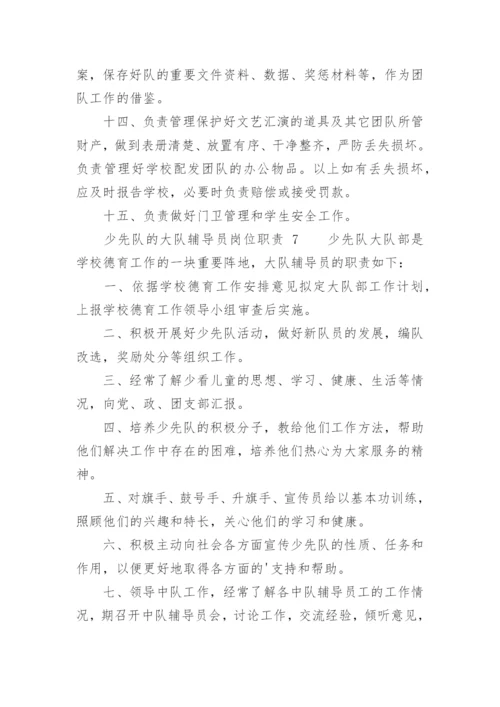 案，保存好队的重要文件资料、数据、奖惩材料等，作为团队工作的借鉴。

十四、负责管理保护好文艺汇演的道具及其它团队所管财产，做到表册清楚、放置有序、干净整齐，严防丢失损坏。负责管理好学校配发团队的办公物品。以上如有丢失损坏，应及时报告学校，必要时负责赔偿或接受罚款。

十五、负责做好门卫管理和学生安全工作。

少先队的大队辅导员岗位职责 7　　少先队大队部是学校德育工作的一块重要阵地，大队辅导员的职责如下：

一、依据学校德育工作安排意见拟定大队部工作计划，上报学校德育工作领导小组审查后实施。

二、积极开展好少先队活动，做好新队员的发展，编队改选，奖励处分等组织工作。

三、经常了解少看儿童的思想、学习、健康、生活等情况，向党、政、团支部汇报。

四、培养少先队的积极分子，教给他们工作方法，帮助他们解决工作中存在的困难，培养他们热心为大家服务的精神。

五、对旗手、鼓号手、升旗手、宣传员给以基本功训练，照顾他们的兴趣和特长，关心他们的学习和健康。

六、积极主动向社会各方面宣传少先队的性质、任务和作用，以便更好地取得各方面的'支持和帮助。

七、领导中队工作，经常了解各中队辅导员工的工作情况，期召开中队辅导员会，讨论工作，交流经验，倾听意见，